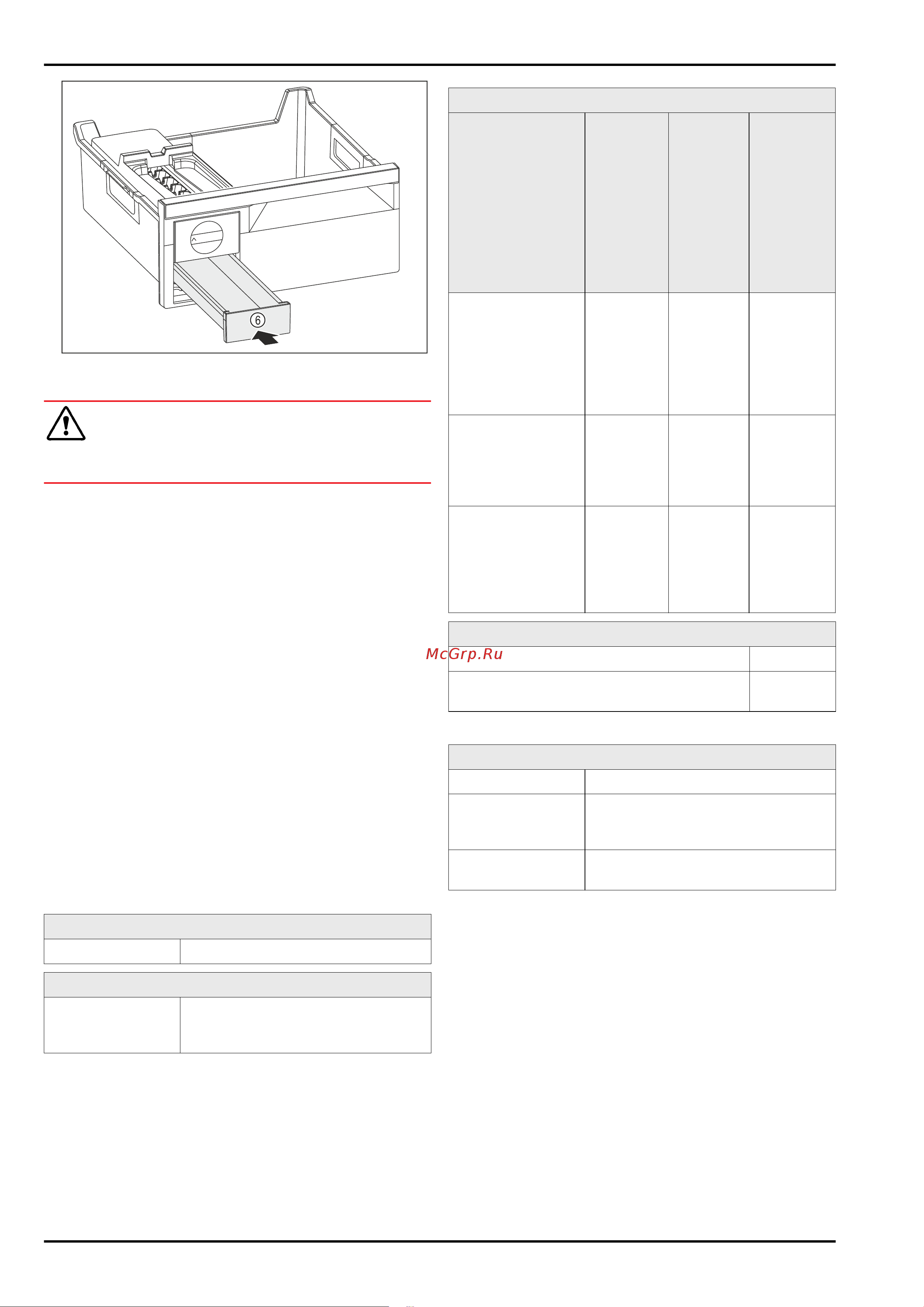 ⑥

McGrp.Ru